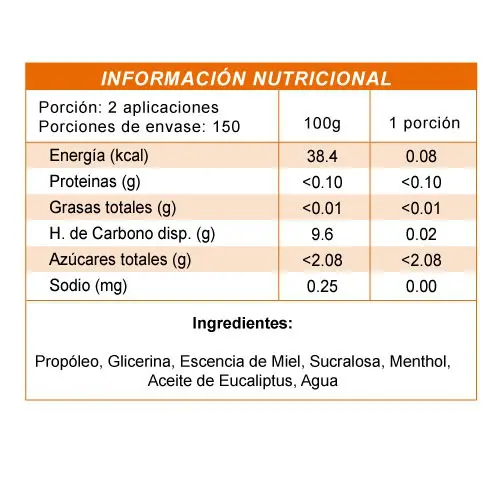 INFORMACIÓN NUTRICIONAL

| Porción: 2 aplicaciones Porciones de envase: 150 | 100g | 1 porción |
|---|---|---|
| Energía (kcal) | 38.4 | 0.08 |
| Proteinas (g) | <0.10 | <0.10 |
| Grasas totales (g) | <0.01 | <0.01 |
| H. de Carbono disp. (g) | 9.6 | 0.02 |
| Azúcares totales (g) | <2.08 | <2.08 |
| Sodio (mg) | 0.25 | 0.00 |

Ingredientes:

Propóleo, Glicerina, Escencia de Miel, Sucralosa, Menthol, Aceite de Eucaliptus, Agua